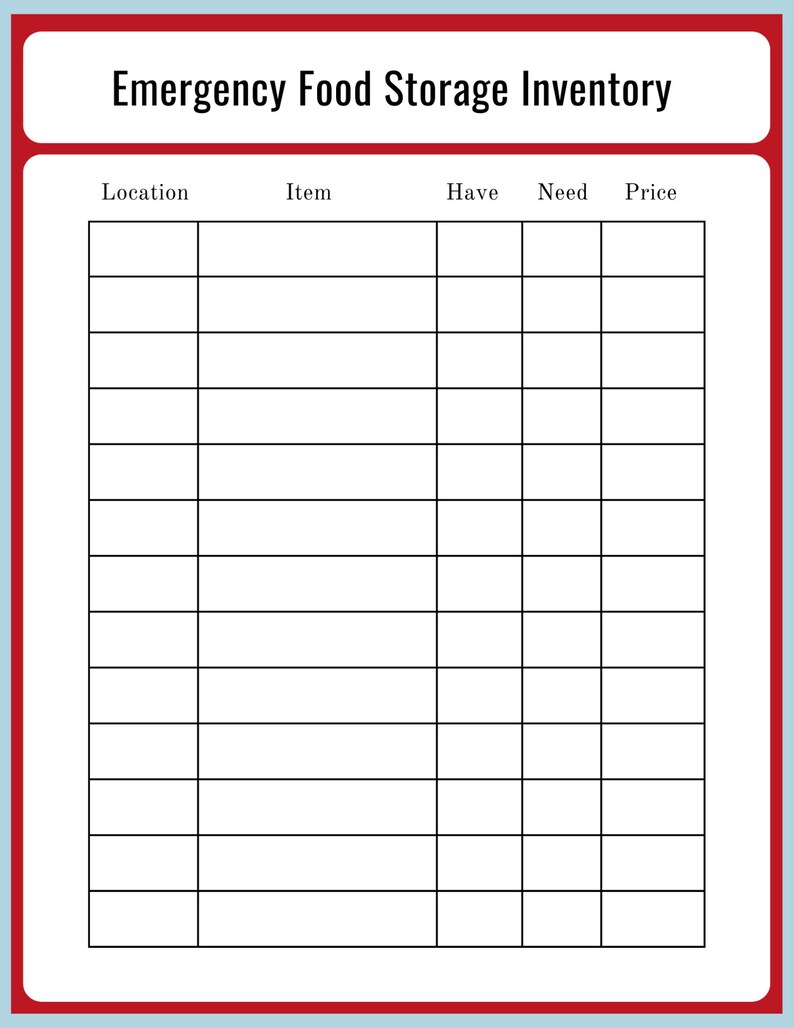 Emergency Food Storage Inventory

| Location | Item | Have | Need | Price |
|---|---|---|---|---|
| | | | | |
| | | | | |
| | | | | |
| | | | | |
| | | | | |
| | | | | |
| | | | | |
| | | | | |
| | | | | |
| | | | | |
| | | | | |
| | | | | |
| | | | | |